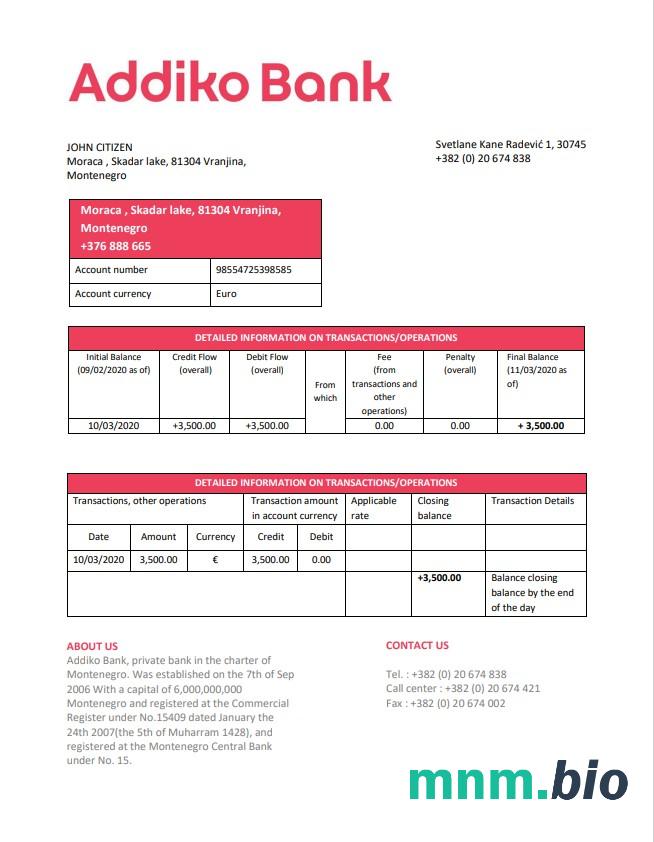 Addiko Bank

JOHN CITIZEN
Moraca , Skadar lake, 81304 Vranjina, Montenegro

Svetlane Kane Radević 1, 30745
+382 (0) 20 674 838

| Moraca , Skadar lake, 81304 Vranjina, Montenegro +376 888 665 | |
|---|---|
| Account number | 98554725398585 |
| Account currency | Euro |

DETAILED INFORMATION ON TRANSACTIONS/OPERATIONS

| Initial Balance (09/02/2020 as of) | Credit Flow (overall) | Debit Flow (overall) | From which | Fee (from transactions and other operations) | Penalty (overall) | Final Balance (11/03/2020 as of) |
|---|---|---|---|---|---|---|
| 10/03/2020 | +3,500.00 | +3,500.00 | | 0.00 | 0.00 | + 3,500.00 |

DETAILED INFORMATION ON TRANSACTIONS/OPERATIONS

| Transactions, other operations | | | Transaction amount in account currency | | Applicable rate | Closing balance | Transaction Details |
|---|---|---|---|---|---|---|---|
| Date | Amount | Currency | Credit | Debit | | | |
| 10/03/2020 | 3,500.00 | € | 3,500.00 | 0.00 | | | |
| | | | | | | +3,500.00 | Balance closing balance by the end of the day |

ABOUT US
Addiko Bank, private bank in the charter of Montenegro. Was established on the 7th of Sep 2006 With a capital of 6,000,000,000 Montenegro and registered at the Commercial Register under No.15409 dated January the 24th 2007(the 5th of Muharram 1428), and registered at the Montenegro Central Bank under No. 15.

CONTACT US
Tel. : +382 (0) 20 674 838
Call center : +382 (0) 20 674 421
Fax : +382 (0) 20 674 002

mnm.bio